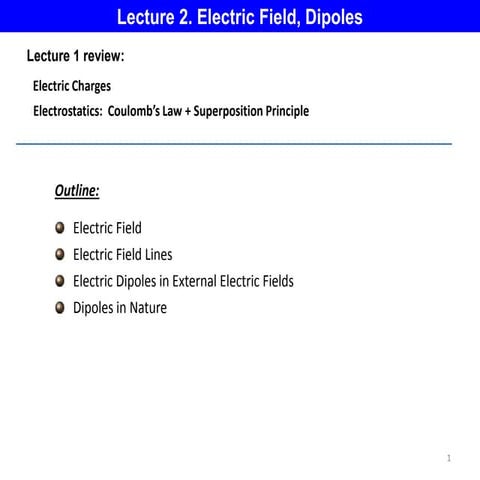 Lecture 2. Electric Field, Dipoles

Lecture 1 review:

Electric Charges

Electrostatics: Coulomb's Law + Superposition Principle

Outline:

Electric Field

Electric Field Lines

Electric Dipoles in External Electric Fields

Dipoles in Nature

1